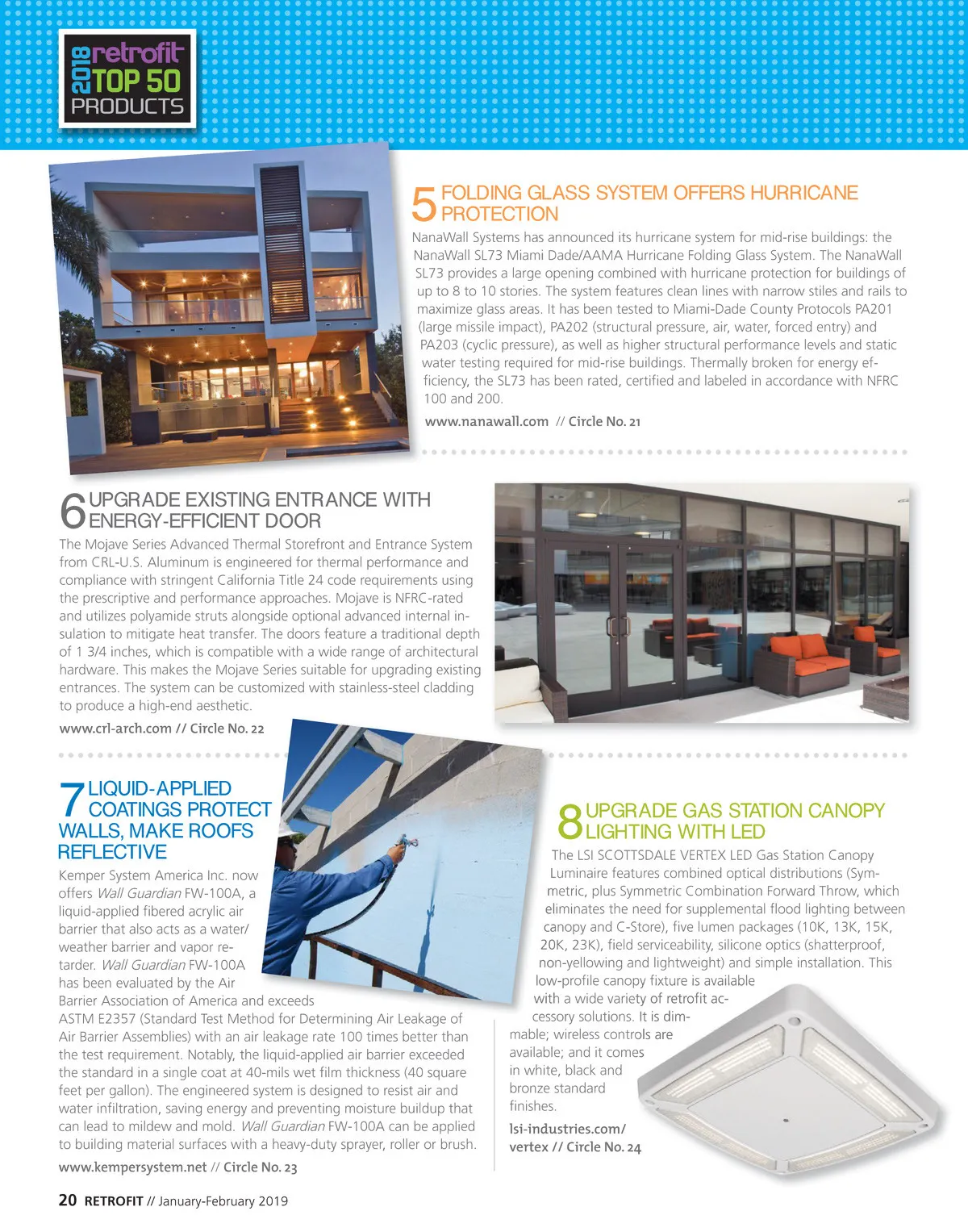 2018 retrofit TOP 50 PRODUCTS

5 FOLDING GLASS SYSTEM OFFERS HURRICANE PROTECTION

NanaWall Systems has announced its hurricane system for mid-rise buildings: the NanaWall SL73 Miami Dade/AAMA Hurricane Folding Glass System. The NanaWall SL73 provides a large opening combined with hurricane protection for buildings of up to 8 to 10 stories. The system features clean lines with narrow stiles and rails to maximize glass areas. It has been tested to Miami-Dade County Protocols PA201 (large missile impact), PA202 (structural pressure, air, water, forced entry) and PA203 (cyclic pressure), as well as higher structural performance levels and static water testing required for mid-rise buildings. Thermally broken for energy efficiency, the SL73 has been rated, certified and labeled in accordance with NFRC 100 and 200.

www.nanawall.com // Circle No. 21

6 UPGRADE EXISTING ENTRANCE WITH ENERGY-EFFICIENT DOOR

The Mojave Series Advanced Thermal Storefront and Entrance System from CRL-U.S. Aluminum is engineered for thermal performance and compliance with stringent California Title 24 code requirements using the prescriptive and performance approaches. Mojave is NFRC-rated and utilizes polyamide struts alongside optional advanced internal insulation to mitigate heat transfer. The doors feature a traditional depth of 1 3/4 inches, which is compatible with a wide range of architectural hardware. This makes the Mojave Series suitable for upgrading existing entrances. The system can be customized with stainless-steel cladding to produce a high-end aesthetic.

www.crl-arch.com // Circle No. 22

7 LIQUID-APPLIED COATINGS PROTECT WALLS, MAKE ROOFS REFLECTIVE

Kemper System America Inc. now offers Wall Guardian FW-100A, a liquid-applied fibered acrylic air barrier that also acts as a water/weather barrier and vapor retarder. Wall Guardian FW-100A has been evaluated by the Air Barrier Association of America and exceeds ASTM E2357 (Standard Test Method for Determining Air Leakage of Air Barrier Assemblies) with an air leakage rate 100 times better than the test requirement. Notably, the liquid-applied air barrier exceeded the standard in a single coat at 40-mils wet film thickness (40 square feet per gallon). The engineered system is designed to resist air and water infiltration, saving energy and preventing moisture buildup that can lead to mildew and mold. Wall Guardian FW-100A can be applied to building material surfaces with a heavy-duty sprayer, roller or brush.

www.kempersystem.net // Circle No. 23

8 UPGRADE GAS STATION CANOPY LIGHTING WITH LED

The LSI SCOTTSDALE VERTEX LED Gas Station Canopy Luminaire features combined optical distributions (Symmetric, plus Symmetric Combination Forward Throw, which eliminates the need for supplemental flood lighting between canopy and C-Store), five lumen packages (10K, 13K, 15K, 20K, 23K), field serviceability, silicone optics (shatterproof, non-yellowing and lightweight) and simple installation. This low-profile canopy fixture is available with a wide variety of retrofit accessory solutions. It is dimmable; wireless controls are available; and it comes in white, black and bronze standard finishes.

lsi-industries.com/vertex // Circle No. 24

20 RETROFIT // January-February 2019